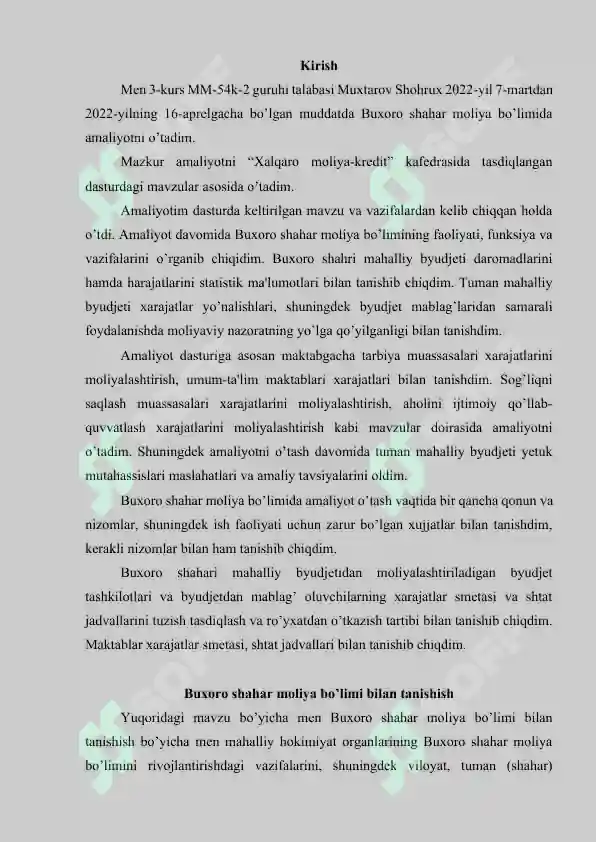 Kirish

Men 3-kurs MM-54k-2 guruhi talabasi Muxtarov Shohrux 2022-yil 7-martdan 2022-yilning 16-aprelgacha bo'lgan muddatda Buxoro shahar moliya bo'limida amaliyotni o'tadim.

Mazkur amaliyotni "Xalqaro moliya-kredit" kafedrasida tasdiqlangan dasturdagi mavzular asosida o'tadim.

Amaliyotim dasturda keltirilgan mavzu va vazifalardan kelib chiqqan holda o'tdi. Amaliyot davomida Buxoro shahar moliya bo'limining faoliyati, funksiya va vazifalarini o'rganib chiqidim. Buxoro shahri mahalliy byudjeti daromadlarini hamda harajatlarini statistik ma'lumotlari bilan tanishib chiqdim. Tuman mahalliy byudjeti xarajatlar yo'nalishlari, shuningdek byudjet mablag'laridan samarali foydalanishda moliyaviy nazoratning yo'lga qo'yilganligi bilan tanishdim.

Amaliyot dasturiga asosan maktabgacha tarbiya muassasalari xarajatlarini moliyalashtirish, umum-ta'lim maktablari xarajatlari bilan tanishdim. Sog'liqni saqlash muassasalari xarajatlarini moliyalashtirish, aholini ijtimoiy qo'llab-quvvatlash xarajatlarini moliyalashtirish kabi mavzular doirasida amaliyotni o'tadim. Shuningdek amaliyotni o'tash davomida tuman mahalliy byudjeti yetuk mutahassislari maslahatlari va amaliy tavsiyalarini oldim.

Buxoro shahar moliya bo'limida amaliyot o'tash vaqtida bir qancha qonun va nizomlar, shuningdek ish faoliyati uchun zarur bo'lgan xujjatlar bilan tanishdim, kerakli nizomlar bilan ham tanishib chiqdim.

Buxoro shahari mahalliy byudjetidan moliyalashtiriladigan byudjet tashkilotlari va byudjetdan mablag' oluvchilarning xarajatlar smetasi va shtat jadvallarini tuzish tasdiqlash va ro'yxatdan o'tkazish tartibi bilan tanishib chiqdim. Maktablar xarajatlar smetasi, shtat jadvallari bilan tanishib chiqdim.

Buxoro shahar moliya bo'limi bilan tanishish

Yuqoridagi mavzu bo'yicha men Buxoro shahar moliya bo'limi bilan tanishish bo'yicha men mahalliy hokimiyat organlarining Buxoro shahar moliya bo'limini rivojlantirishdagi vazifalarini, shuningdek viloyat, tuman (shahar)